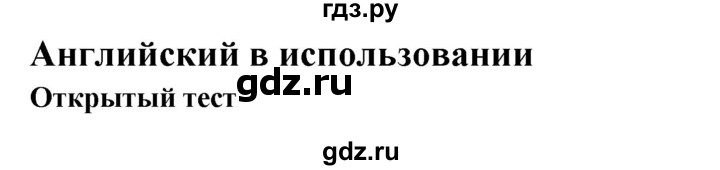 гдз.ру
Английский в использовании
gdz.ru
Открытый тест
gdz.ru